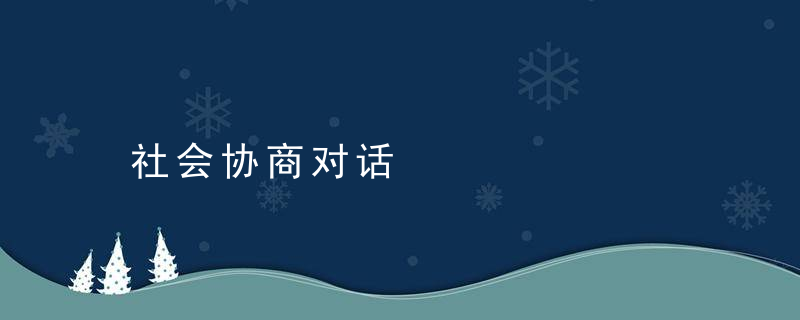 社会协商对话